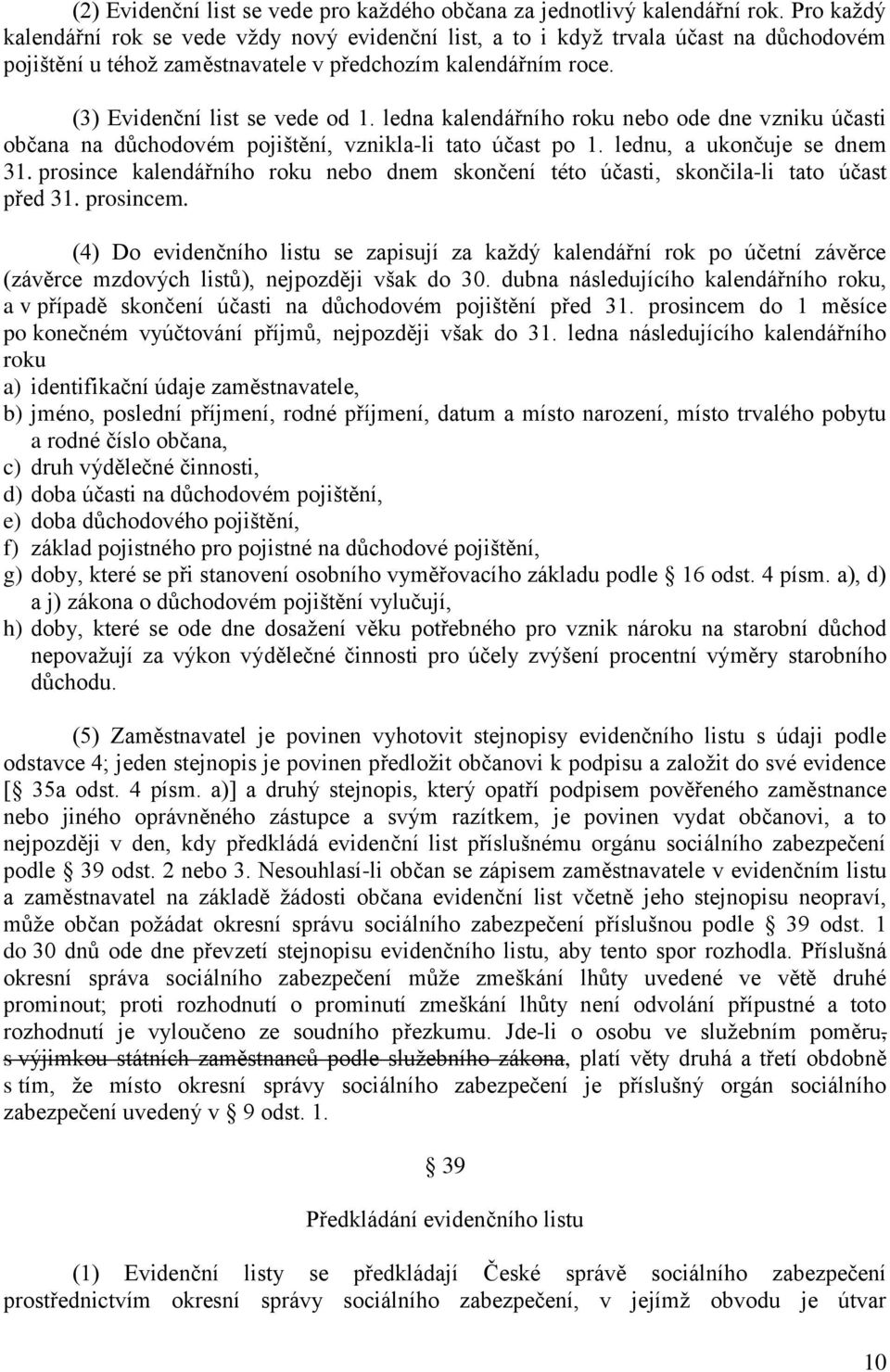 (2) Evidenční list se vede pro každého občana za jednotlivý kalendářní rok. Pro každý kalendářní rok se vede vždy nový evidenční list, a to i když trvala účast na důchodovém pojištění u téhož zaměstnavatele v předchozím kalendářním roce.

(3) Evidenční list se vede od 1. ledna kalendářního roku nebo ode dne vzniku účasti občana na důchodovém pojištění, vznikla-li tato účast po 1. lednu, a ukončuje se dnem 31. prosince kalendářního roku nebo dnem skončení této účasti, skončila-li tato účast před 31. prosincem.

(4) Do evidenčního listu se zapisují za každý kalendářní rok po účetní závěrce (závěrce mzdových listů), nejpozději však do 30. dubna následujícího kalendářního roku, a v případě skončení účasti na důchodovém pojištění před 31. prosincem do 1 měsíce po konečném vyúčtování příjmů, nejpozději však do 31. ledna následujícího kalendářního roku
a) identifikační údaje zaměstnavatele,
b) jméno, poslední příjmení, rodné příjmení, datum a místo narození, místo trvalého pobytu a rodné číslo občana,
c) druh výdělečné činnosti,
d) doba účasti na důchodovém pojištění,
e) doba důchodového pojištění,
f) základ pojistného pro pojistné na důchodové pojištění,
g) doby, které se při stanovení osobního vyměřovacího základu podle § 16 odst. 4 písm. a), d) a j) zákona o důchodovém pojištění vylučují,
h) doby, které se ode dne dosažení věku potřebného pro vznik nároku na starobní důchod nepovažují za výkon výdělečné činnosti pro účely zvýšení procentní výměry starobního důchodu.

(5) Zaměstnavatel je povinen vyhotovit stejnopisy evidenčního listu s údaji podle odstavce 4; jeden stejnopis je povinen předložit občanovi k podpisu a založit do své evidence [§ 35a odst. 4 písm. a)] a druhý stejnopis, který opatří podpisem pověřeného zaměstnance nebo jiného oprávněného zástupce a svým razítkem, je povinen vydat občanovi, a to nejpozději v den, kdy předkládá evidenční list příslušnému orgánu sociálního zabezpečení podle § 39 odst. 2 nebo 3. Nesouhlasí-li občan se zápisem zaměstnavatele v evidenčním listu a zaměstnavatel na základě žádosti občana evidenční list včetně jeho stejnopisu neopraví, může občan požádat okresní správu sociálního zabezpečení příslušnou podle § 39 odst. 1 do 30 dnů ode dne převzetí stejnopisu evidenčního listu, aby tento spor rozhodla. Příslušná okresní správa sociálního zabezpečení může zmeškání lhůty uvedené ve větě druhé prominout; proti rozhodnutí o prominutí zmeškání lhůty není odvolání přípustné a toto rozhodnutí je vyloučeno ze soudního přezkumu. Jde-li o osobu ve služebním poměru, s výjimkou státních zaměstnanců podle služebního zákona, platí věty druhá a třetí obdobně s tím, že místo okresní správy sociálního zabezpečení je příslušný orgán sociálního zabezpečení uvedený v § 9 odst. 1.

§ 39

Předkládání evidenčního listu

(1) Evidenční listy se předkládají České správě sociálního zabezpečení prostřednictvím okresní správy sociálního zabezpečení, v jejímž obvodu je útvar

10